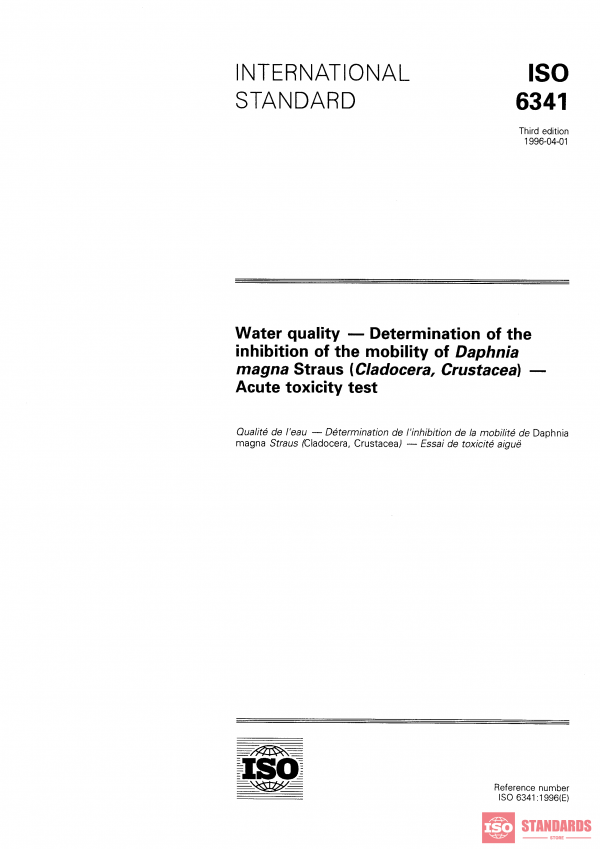 INTERNATIONAL STANDARD

ISO 6341

Third edition 1996-04-01

Water quality — Determination of the inhibition of the mobility of Daphnia magna Straus (Cladocera, Crustacea) — Acute toxicity test

Qualité de l'eau — Détermination de l'inhibition de la mobilité de Daphnia magna Straus (Cladocera, Crustacea) — Essai de toxicité aiguë

ISO

Reference number ISO 6341:1996(E)

ISO STANDARDS STORE